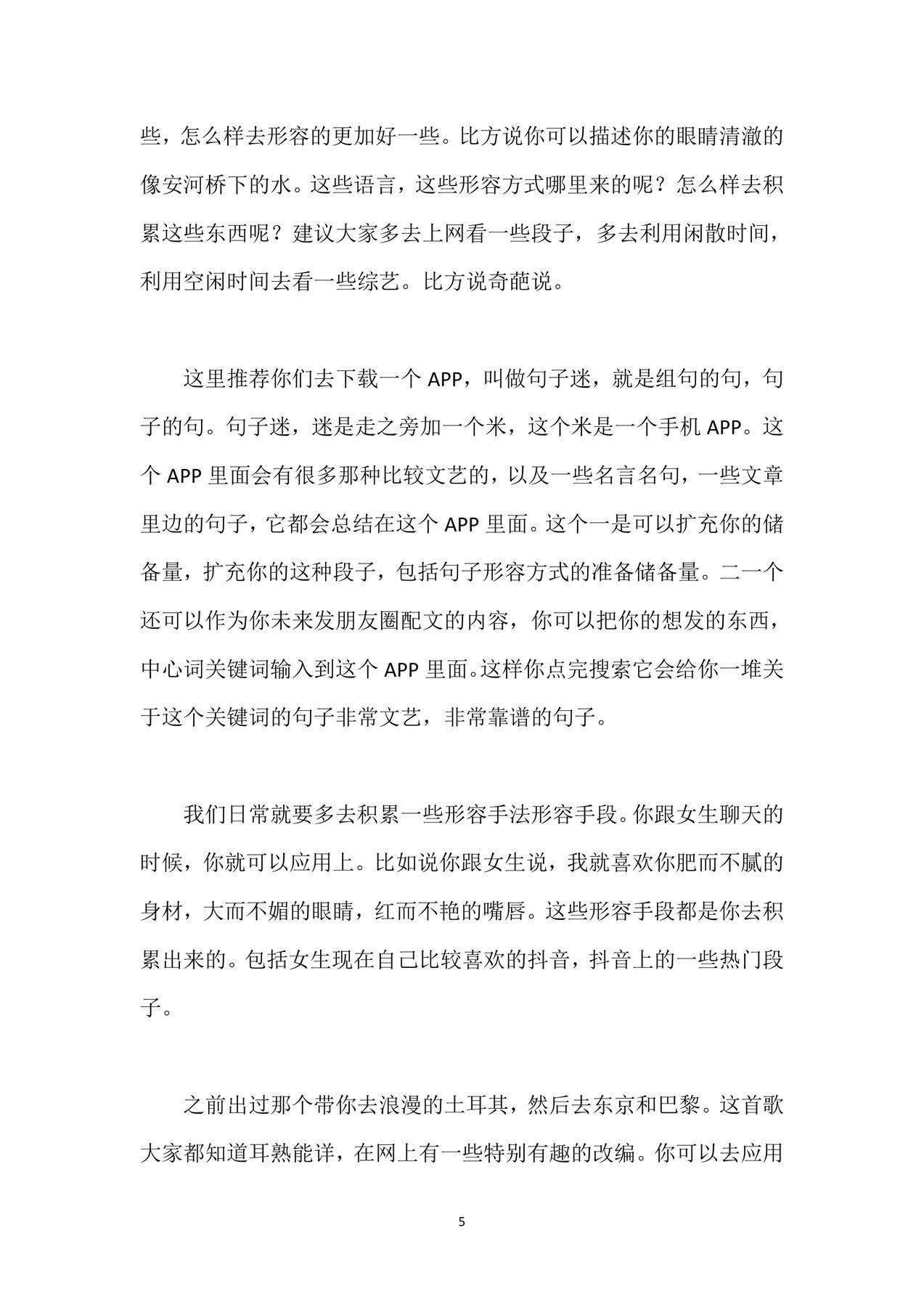 些，怎么样去形容的更加好一些。比方说你可以描述你的眼睛清澈的像安河桥下的水。这些语言，这些形容方式哪里来的呢？怎么样去积累这些东西呢？建议大家多去上网看一些段子，多去利用闲散时间，利用空闲时间去看一些综艺。比方说奇葩说。

这里推荐你们去下载一个 APP，叫做句子迷，就是组句的句，句子的句。句子迷，迷是走之旁加一个米，这个米是一个手机 APP。这个 APP 里面会有很多那种比较文艺的，以及一些名言名句，一些文章里边的句子，它都会总结在这个 APP 里面。这个一是可以扩充你的储备量，扩充你的这种段子，包括句子形容方式的准备储备量。二一个还可以作为你未来发朋友圈配文的内容，你可以把你的想发的东西，中心词关键词输入到这个 APP 里面。这样你点完搜索它会给你一堆关于这个关键词的句子非常文艺，非常靠谱的句子。

我们日常就要多去积累一些形容手法形容手段。你跟女生聊天的时候，你就可以应用上。比如说你跟女生说，我就喜欢你肥而不腻的身材，大而不媚的眼睛，红而不艳的嘴唇。这些形容手段都是你去积累出来的。包括女生现在自己比较喜欢的抖音，抖音上的一些热门段子。

之前出过那个带你去浪漫的土耳其，然后去东京和巴黎。这首歌大家都知道耳熟能详，在网上有一些特别有趣的改编。你可以去应用

5